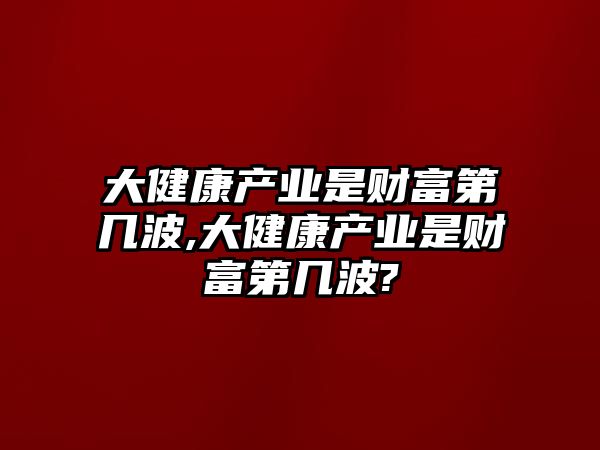 大健康产业是财富第几波,大健康产业是财富第几波?